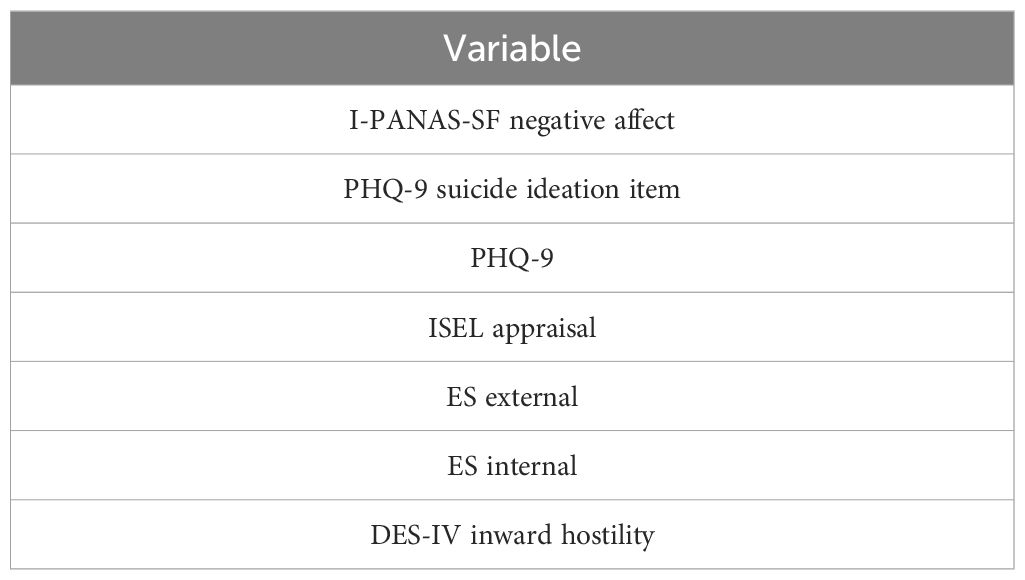 | Variable |
|---|
| I-PANAS-SF negative affect |
| PHQ-9 suicide ideation item |
| PHQ-9 |
| ISEL appraisal |
| ES external |
| ES internal |
| DES-IV inward hostility |